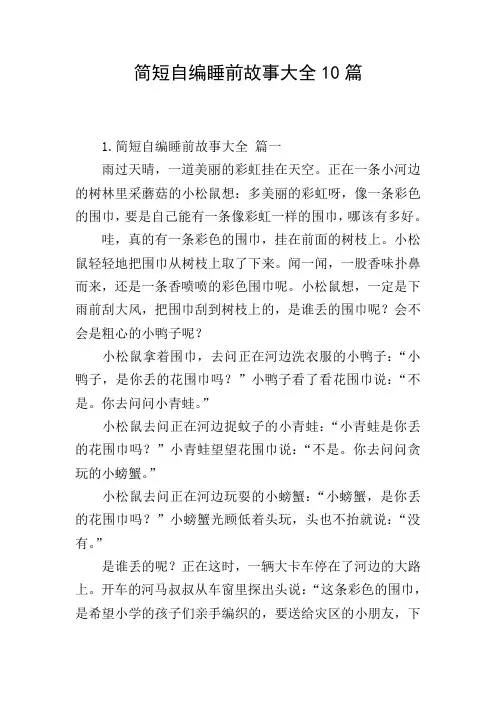 简短自编睡前故事大全10篇

1.简短自编睡前故事大全 篇一

雨过天晴，一道美丽的彩虹挂在天空。正在一条小河边的树林里采蘑菇的小松鼠想：多美丽的彩虹呀，像一条彩色的围巾，要是自己能有一条像彩虹一样的围巾，哪该有多好。

哇，真的有一条彩色的围巾，挂在前面的树枝上。小松鼠轻轻地把围巾从树枝上取了下来。闻一闻，一股香味扑鼻而来，还是一条香喷喷的彩色围巾呢。小松鼠想，一定是下雨前刮大风，把围巾刮到树枝上的，是谁丢的围巾呢？会不会是粗心的小鸭子呢？

小松鼠拿着围巾，去问正在河边洗衣服的小鸭子：“小鸭子，是你丢的花围巾吗？”小鸭子看了看花围巾说：“不是。你去问问小青蛙。”

小松鼠去问正在河边捉蚊子的小青蛙：“小青蛙是你丢的花围巾吗？”小青蛙望望花围巾说：“不是。你去问问贪玩的小螃蟹。”

小松鼠去问正在河边玩耍的小螃蟹：“小螃蟹，是你丢的花围巾吗？”小螃蟹光顾低着头玩，头也不抬就说：“没有。”

是谁丢的呢？正在这时，一辆大卡车停在了河边的大路上。开车的河马叔叔从车窗里探出头说：“这条彩色的围巾，是希望小学的孩子们亲手编织的，要送给灾区的小朋友，下